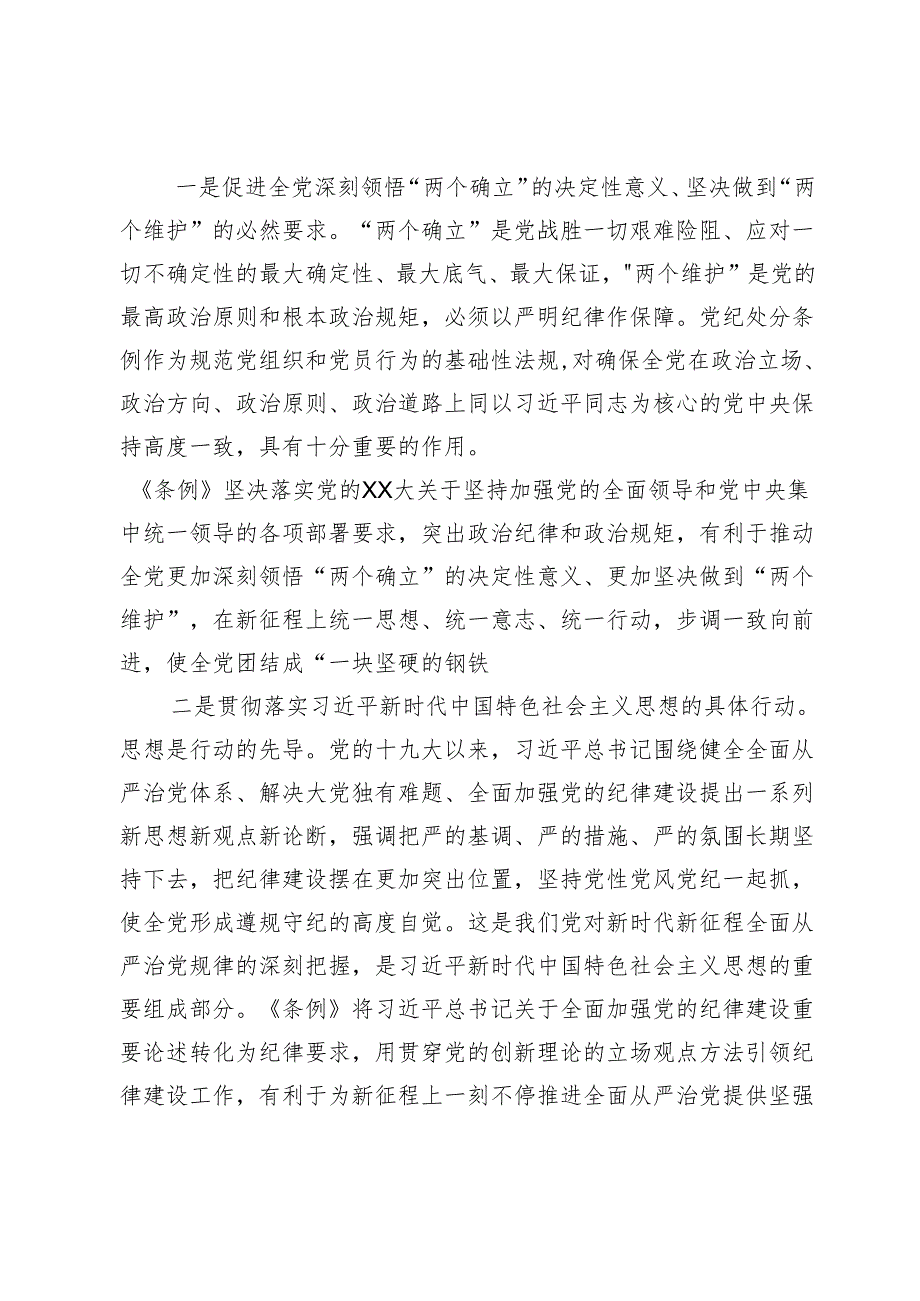 一是促进全党深刻领悟“两个确立”的决定性意义、坚决做到“两个维护”的必然要求。“两个确立”是党战胜一切艰难险阻、应对一切不确定性的最大确定性、最大底气、最大保证，"两个维护”是党的最高政治原则和根本政治规矩，必须以严明纪律作保障。党纪处分条例作为规范党组织和党员行为的基础性法规，对确保全党在政治立场、政治方向、政治原则、政治道路上同以习近平同志为核心的党中央保持高度一致，具有十分重要的作用。

《条例》坚决落实党的XX大关于坚持加强党的全面领导和党中央集中统一领导的各项部署要求，突出政治纪律和政治规矩，有利于推动全党更加深刻领悟“两个确立”的决定性意义、更加坚决做到“两个维护”，在新征程上统一思想、统一意志、统一行动，步调一致向前进，使全党团结成“一块坚硬的钢铁

二是贯彻落实习近平新时代中国特色社会主义思想的具体行动。思想是行动的先导。党的十九大以来，习近平总书记围绕健全全面从严治党体系、解决大党独有难题、全面加强党的纪律建设提出一系列新思想新观点新论断，强调把严的基调、严的措施、严的氛围长期坚持下去，把纪律建设摆在更加突出位置，坚持党性党风党纪一起抓，使全党形成遵规守纪的高度自觉。这是我们党对新时代新征程全面从严治党规律的深刻把握，是习近平新时代中国特色社会主义思想的重要组成部分。《条例》将习近平总书记关于全面加强党的纪律建设重要论述转化为纪律要求，用贯穿党的创新理论的立场观点方法引领纪律建设工作，有利于为新征程上一刻不停推进全面从严治党提供坚强